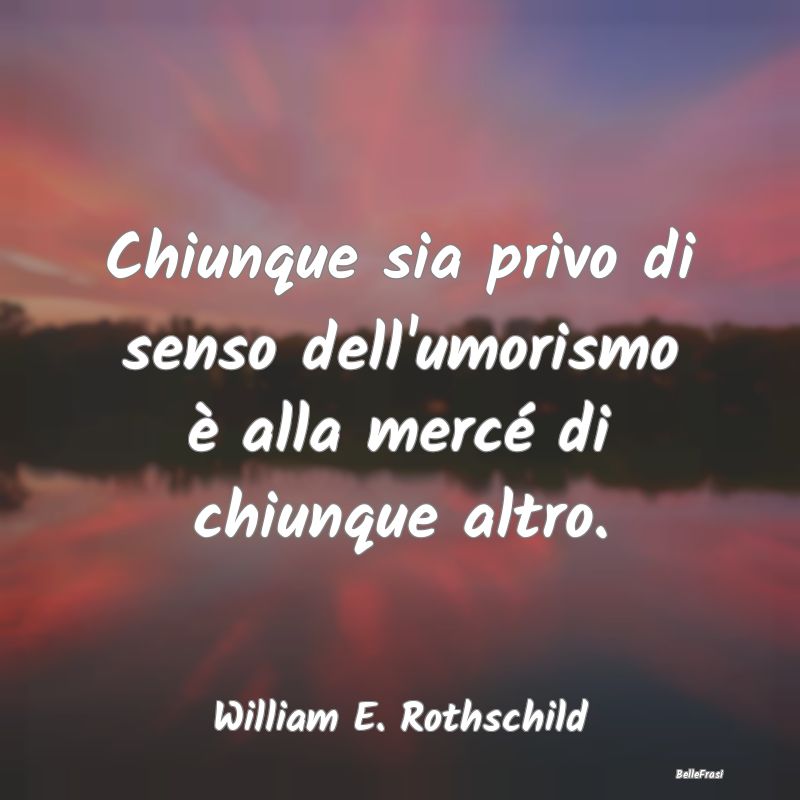 Chiunque sia privo di senso dell'umorismo è alla mercé di chiunque altro.

William E. Rothschild

BelleFrasi